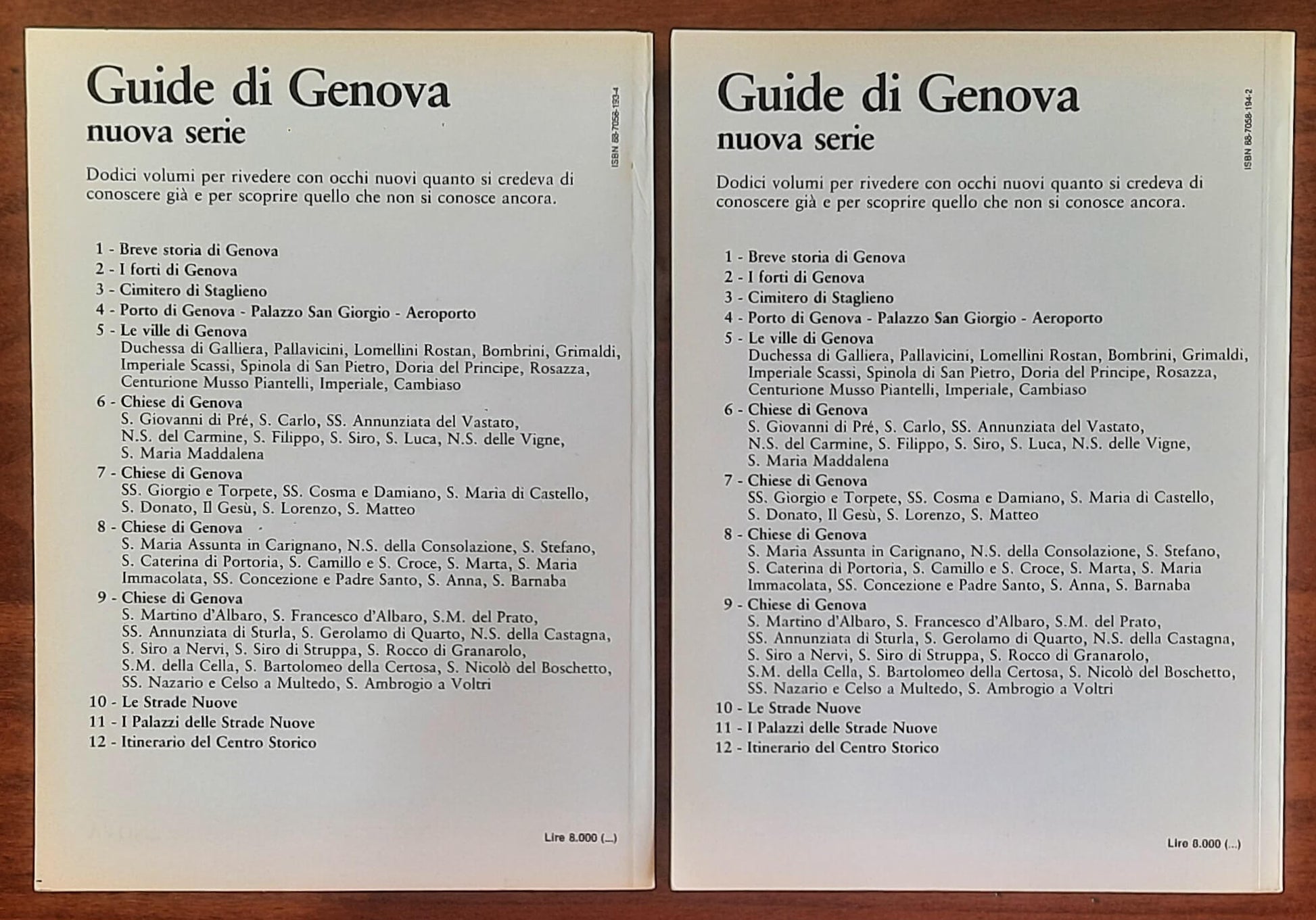 Guide di Genova
nuova serie

ISBN 88-7058-193-4

Dodici volumi per rivedere con occhi nuovi quanto si credeva di conoscere già e per scoprire quello che non si conosce ancora.

1 - Breve storia di Genova
2 - I forti di Genova
3 - Cimitero di Staglieno
4 - Porto di Genova - Palazzo San Giorgio - Aeroporto
5 - Le ville di Genova
Duchessa di Galliera, Pallavicini, Lomellini Rostan, Bombrini, Grimaldi, Imperiale Scassi, Spinola di San Pietro, Doria del Principe, Rosazza, Centurione Musso Piantelli, Imperiale, Cambiaso
6 - Chiese di Genova
S. Giovanni di Pré, S. Carlo, SS. Annunziata del Vastato, N.S. del Carmine, S. Filippo, S. Siro, S. Luca, N.S. delle Vigne, S. Maria Maddalena
7 - Chiese di Genova
SS. Giorgio e Torpete, SS. Cosma e Damiano, S. Maria di Castello, S. Donato, Il Gesù, S. Lorenzo, S. Matteo
8 - Chiese di Genova
S. Maria Assunta in Carignano, N.S. della Consolazione, S. Stefano, S. Caterina di Portoria, S. Camillo e S. Croce, S. Marta, S. Maria Immacolata, SS. Concezione e Padre Santo, S. Anna, S. Barnaba
9 - Chiese di Genova
S. Martino d'Albaro, S. Francesco d'Albaro, S.M. del Prato, SS. Annunziata di Sturla, S. Gerolamo di Quarto, N.S. della Castagna, S. Siro a Nervi, S. Siro di Struppa, S. Rocco di Granarolo, S.M. della Cella, S. Bartolomeo della Certosa, S. Nicolò del Boschetto, SS. Nazario e Celso a Multedo, S. Ambrogio a Voltri
10 - Le Strade Nuove
11 - I Palazzi delle Strade Nuove
12 - Itinerario del Centro Storico

Lire 8.000 (...)

Guide di Genova
nuova serie

ISBN 88-7058-194-2

Dodici volumi per rivedere con occhi nuovi quanto si credeva di conoscere già e per scoprire quello che non si conosce ancora.

1 - Breve storia di Genova
2 - I forti di Genova
3 - Cimitero di Staglieno
4 - Porto di Genova - Palazzo San Giorgio - Aeroporto
5 - Le ville di Genova
Duchessa di Galliera, Pallavicini, Lomellini Rostan, Bombrini, Grimaldi, Imperiale Scassi, Spinola di San Pietro, Doria del Principe, Rosazza, Centurione Musso Piantelli, Imperiale, Cambiaso
6 - Chiese di Genova
S. Giovanni di Pré, S. Carlo, SS. Annunziata del Vastato, N.S. del Carmine, S. Filippo, S. Siro, S. Luca, N.S. delle Vigne, S. Maria Maddalena
7 - Chiese di Genova
SS. Giorgio e Torpete, SS. Cosma e Damiano, S. Maria di Castello, S. Donato, Il Gesù, S. Lorenzo, S. Matteo
8 - Chiese di Genova
S. Maria Assunta in Carignano, N.S. della Consolazione, S. Stefano, S. Caterina di Portoria, S. Camillo e S. Croce, S. Marta, S. Maria Immacolata, SS. Concezione e Padre Santo, S. Anna, S. Barnaba
9 - Chiese di Genova
S. Martino d'Albaro, S. Francesco d'Albaro, S.M. del Prato, SS. Annunziata di Sturla, S. Gerolamo di Quarto, N.S. della Castagna, S. Siro a Nervi, S. Siro di Struppa, S. Rocco di Granarolo, S.M. della Cella, S. Bartolomeo della Certosa, S. Nicolò del Boschetto, SS. Nazario e Celso a Multedo, S. Ambrogio a Voltri
10 - Le Strade Nuove
11 - I Palazzi delle Strade Nuove
12 - Itinerario del Centro Storico

Lire 8.000 (...)